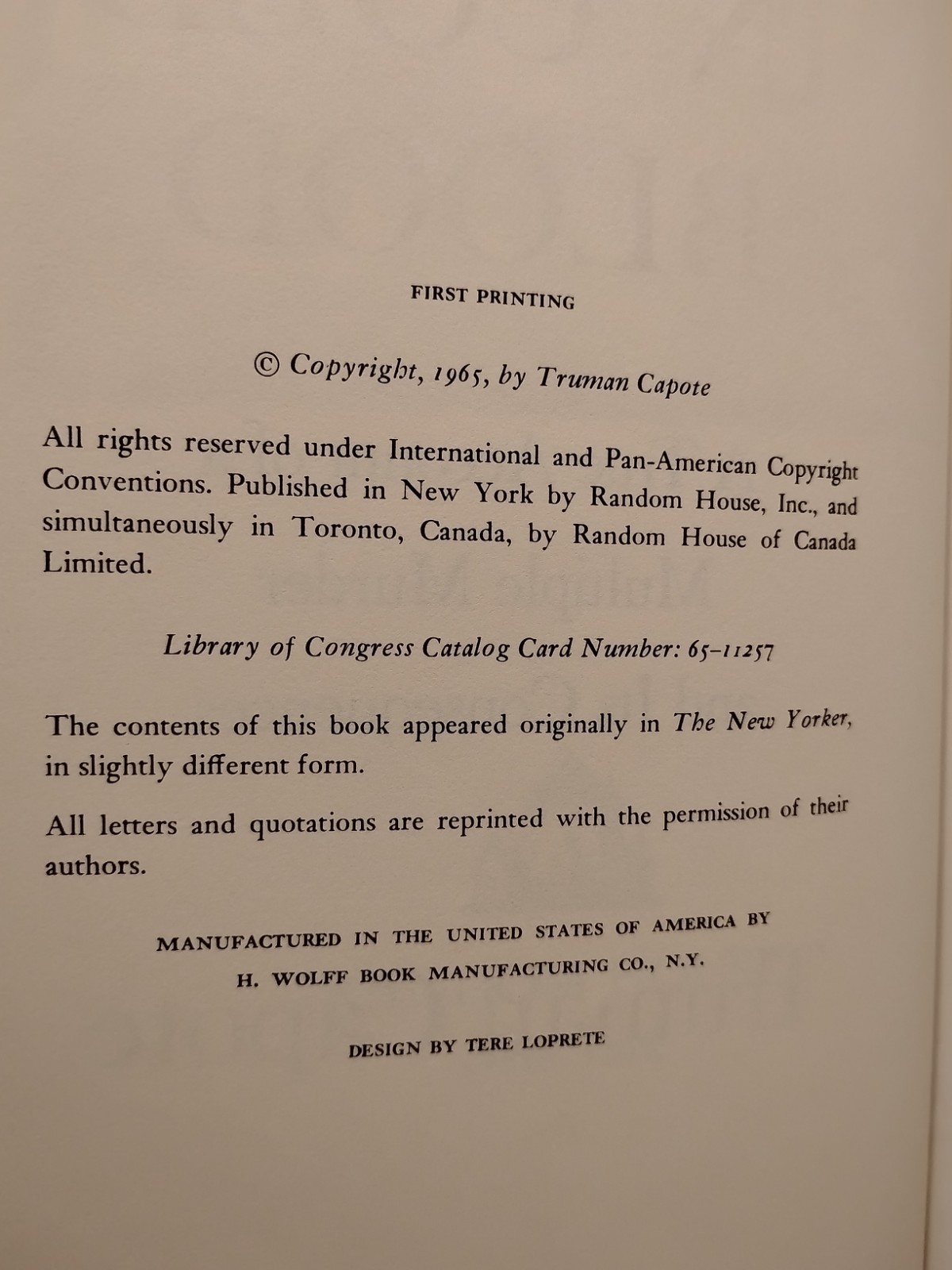 FIRST PRINTING

© Copyright, 1965, by Truman Capote

All rights reserved under International and Pan-American Copyright Conventions. Published in New York by Random House, Inc., and simultaneously in Toronto, Canada, by Random House of Canada Limited.

Library of Congress Catalog Card Number: 65-11257

The contents of this book appeared originally in The New Yorker, in slightly different form.

All letters and quotations are reprinted with the permission of their authors.

MANUFACTURED IN THE UNITED STATES OF AMERICA BY H. WOLFF BOOK MANUFACTURING CO., N.Y.

DESIGN BY TERE LOPRETE